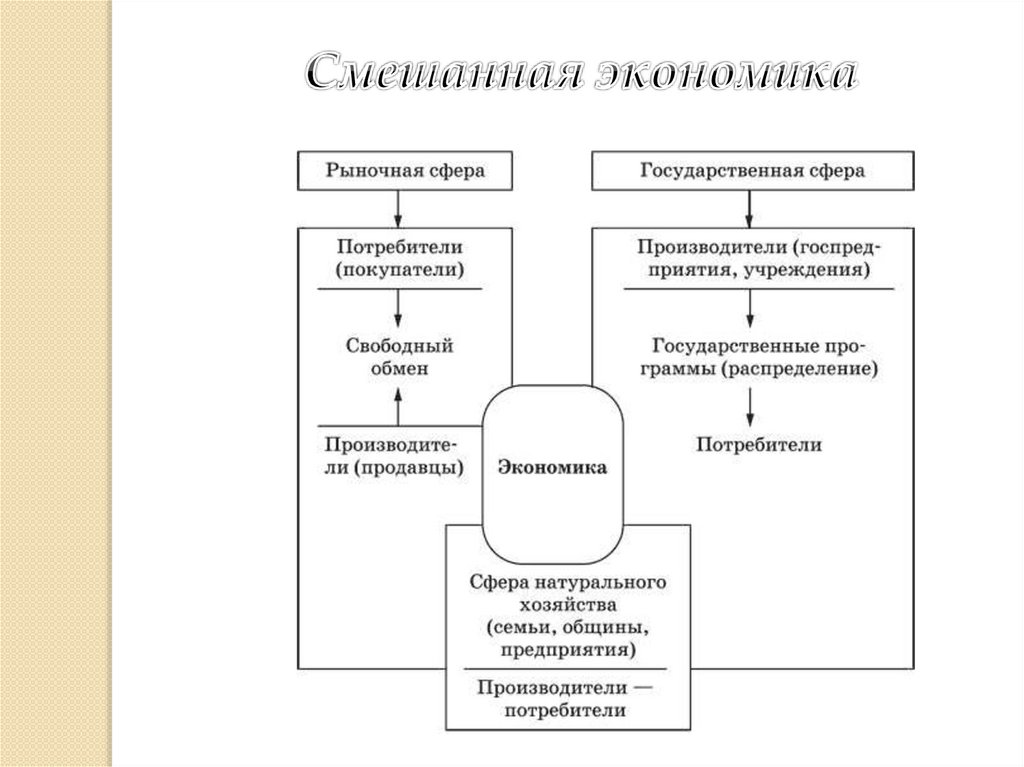 Смешанная экономика

Рыночная сфера

Потребители (покупатели)

Свободный обмен

Производители (продавцы)

Государственная сфера

Производители (госпредприятия, учреждения)

Государственные программы (распределение)

Потребители

Экономика

Сфера натурального хозяйства (семьи, общины, предприятия)

Производители — потребители